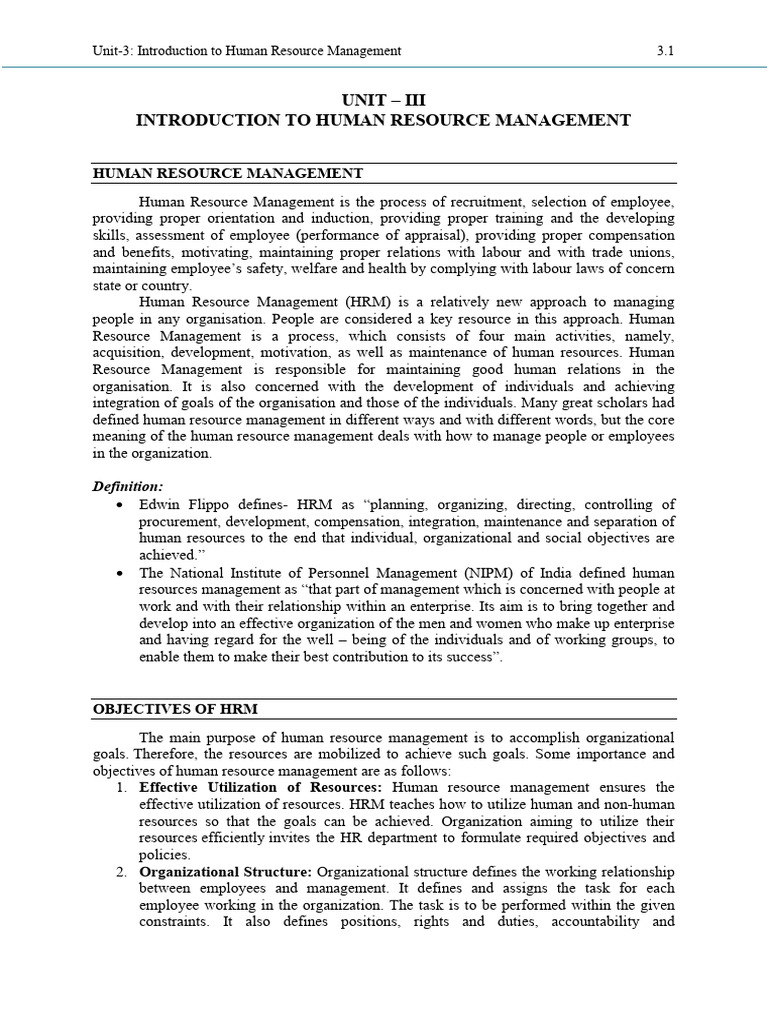 Unit-3: Introduction to Human Resource Management 3.1

UNIT – III
INTRODUCTION TO HUMAN RESOURCE MANAGEMENT

HUMAN RESOURCE MANAGEMENT

Human Resource Management is the process of recruitment, selection of employee, providing proper orientation and induction, providing proper training and the developing skills, assessment of employee (performance of appraisal), providing proper compensation and benefits, motivating, maintaining proper relations with labour and with trade unions, maintaining employee's safety, welfare and health by complying with labour laws of concern state or country.

Human Resource Management (HRM) is a relatively new approach to managing people in any organisation. People are considered a key resource in this approach. Human Resource Management is a process, which consists of four main activities, namely, acquisition, development, motivation, as well as maintenance of human resources. Human Resource Management is responsible for maintaining good human relations in the organisation. It is also concerned with the development of individuals and achieving integration of goals of the organisation and those of the individuals. Many great scholars had defined human resource management in different ways and with different words, but the core meaning of the human resource management deals with how to manage people or employees in the organization.

Definition:

• Edwin Flippo defines- HRM as "planning, organizing, directing, controlling of procurement, development, compensation, integration, maintenance and separation of human resources to the end that individual, organizational and social objectives are achieved."

• The National Institute of Personnel Management (NIPM) of India defined human resources management as "that part of management which is concerned with people at work and with their relationship within an enterprise. Its aim is to bring together and develop into an effective organization of the men and women who make up enterprise and having regard for the well – being of the individuals and of working groups, to enable them to make their best contribution to its success".

OBJECTIVES OF HRM

The main purpose of human resource management is to accomplish organizational goals. Therefore, the resources are mobilized to achieve such goals. Some importance and objectives of human resource management are as follows:

1. Effective Utilization of Resources: Human resource management ensures the effective utilization of resources. HRM teaches how to utilize human and non-human resources so that the goals can be achieved. Organization aiming to utilize their resources efficiently invites the HR department to formulate required objectives and policies.

2. Organizational Structure: Organizational structure defines the working relationship between employees and management. It defines and assigns the task for each employee working in the organization. The task is to be performed within the given constraints. It also defines positions, rights and duties, accountability and